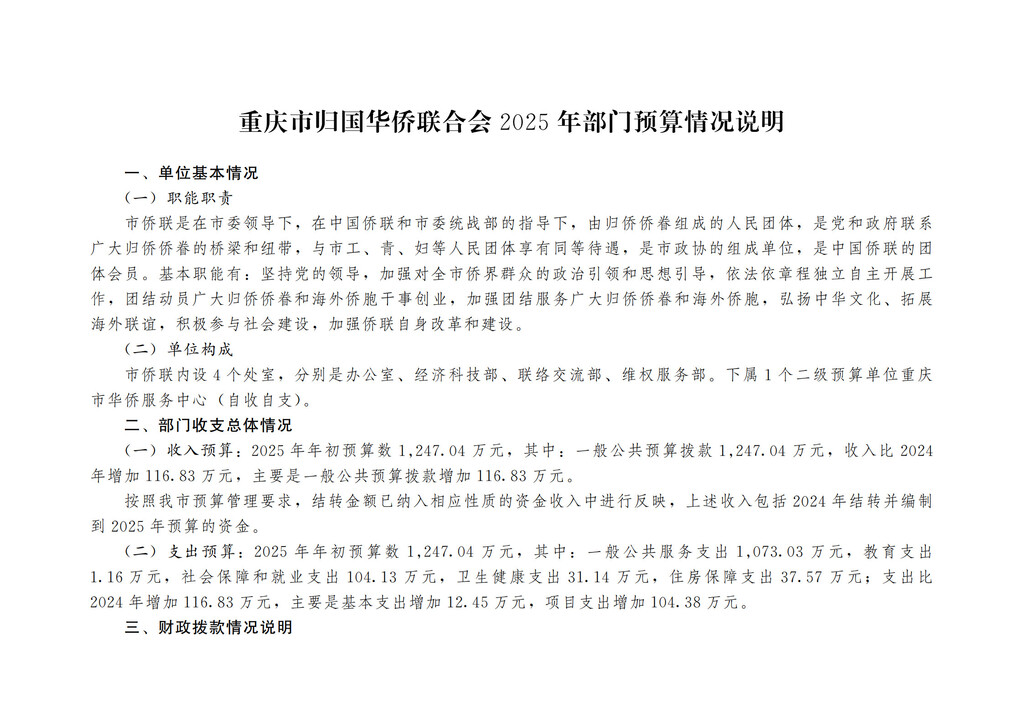 重庆市归国华侨联合会 2025 年部门预算情况说明

一、单位基本情况

（一）职能职责

市侨联是在市委领导下，在中国侨联和市委统战部的指导下，由归侨侨眷组成的人民团体，是党和政府联系广大归侨侨眷的桥梁和纽带，与市工、青、妇等人民团体享有同等待遇，是市政协的组成单位，是中国侨联的团体会员。基本职能有：坚持党的领导，加强对全市侨界群众的政治引领和思想引导，依法依章程独立自主开展工作，团结动员广大归侨侨眷和海外侨胞干事创业，加强团结服务广大归侨侨眷和海外侨胞，弘扬中华文化、拓展海外联谊，积极参与社会建设，加强侨联自身改革和建设。

（二）单位构成

市侨联内设 4 个处室，分别是办公室、经济科技部、联络交流部、维权服务部。下属 1 个二级预算单位重庆市华侨服务中心（自收自支）。

二、部门收支总体情况

（一）收入预算：2025 年年初预算数 1,247.04 万元，其中：一般公共预算拨款 1,247.04 万元，收入比 2024 年增加 116.83 万元，主要是一般公共预算拨款增加 116.83 万元。

按照我市预算管理要求，结转金额已纳入相应性质的资金收入中进行反映，上述收入包括 2024 年结转并编制到 2025 年预算的资金。

（二）支出预算：2025 年年初预算数 1,247.04 万元，其中：一般公共服务支出 1,073.03 万元，教育支出 1.16 万元，社会保障和就业支出 104.13 万元，卫生健康支出 31.14 万元，住房保障支出 37.57 万元；支出比 2024 年增加 116.83 万元，主要是基本支出增加 12.45 万元，项目支出增加 104.38 万元。

三、财政拨款情况说明